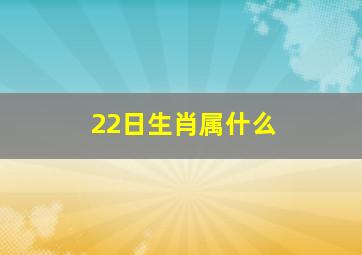 22日生肖属什么